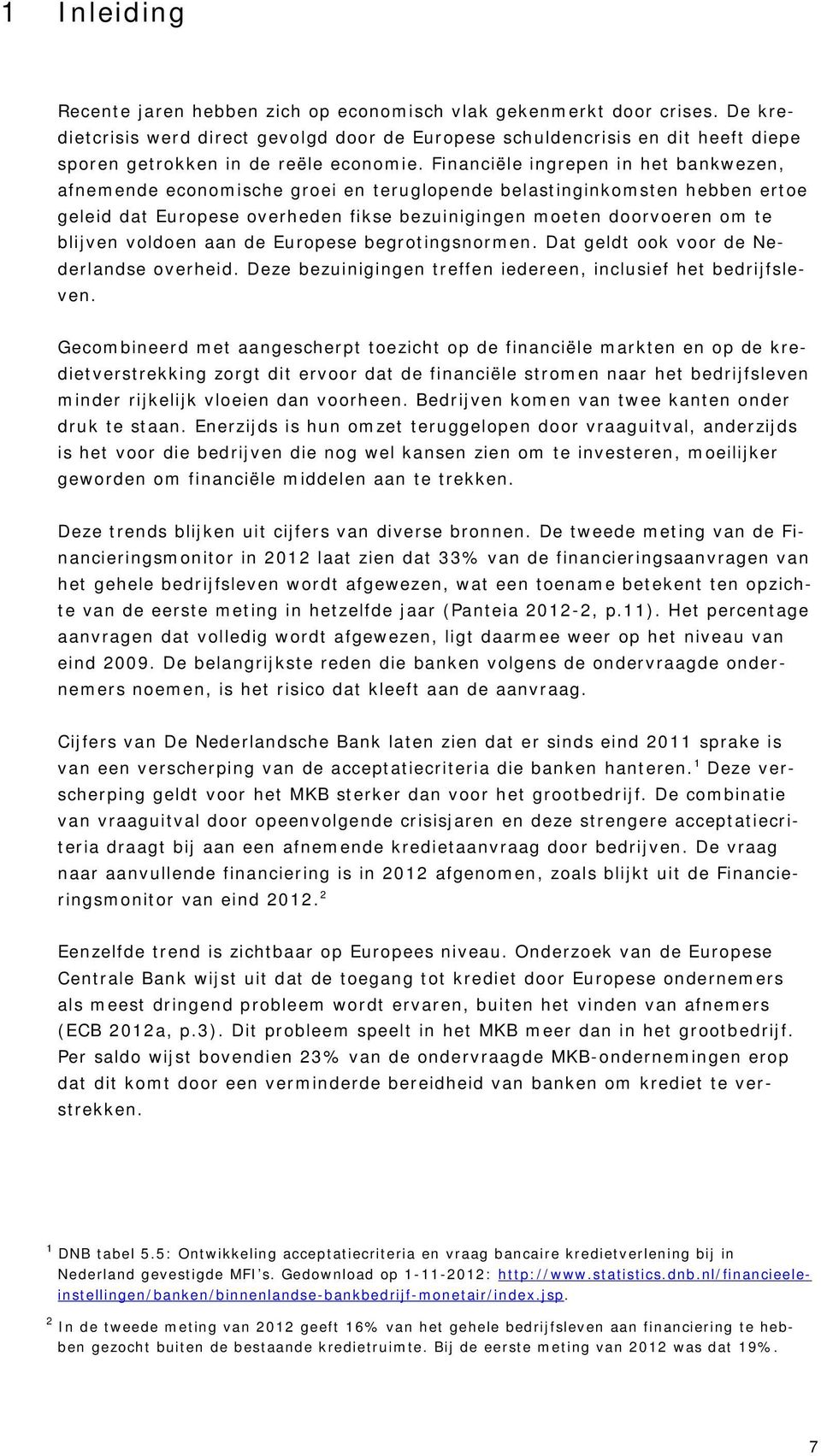 1 Inleiding

Recente jaren hebben zich op economisch vlak gekenmerkt door crises. De kredietcrisis werd direct gevolgd door de Europese schuldencrisis en dit heeft diepe sporen getrokken in de reële economie. Financiële ingrepen in het bankwezen, afnemende economische groei en teruglopende belastinginkomsten hebben ertoe geleid dat Europese overheden fikse bezuinigingen moeten doorvoeren om te blijven voldoen aan de Europese begrotingsnormen. Dat geldt ook voor de Nederlandse overheid. Deze bezuinigingen treffen iedereen, inclusief het bedrijfsleven.

Gecombineerd met aangescherpt toezicht op de financiële markten en op de kredietverstrekking zorgt dit ervoor dat de financiële stromen naar het bedrijfsleven minder rijkelijk vloeien dan voorheen. Bedrijven komen van twee kanten onder druk te staan. Enerzijds is hun omzet teruggelopen door vraaguitval, anderzijds is het voor die bedrijven die nog wel kansen zien om te investeren, moeilijker geworden om financiële middelen aan te trekken.

Deze trends blijken uit cijfers van diverse bronnen. De tweede meting van de Financieringsmonitor in 2012 laat zien dat 33% van de financieringsaanvragen van het gehele bedrijfsleven wordt afgewezen, wat een toename betekent ten opzichte van de eerste meting in hetzelfde jaar (Panteia 2012-2, p.11). Het percentage aanvragen dat volledig wordt afgewezen, ligt daarmee weer op het niveau van eind 2009. De belangrijkste reden die banken volgens de ondervraagde ondernemers noemen, is het risico dat kleeft aan de aanvraag.

Cijfers van De Nederlandsche Bank laten zien dat er sinds eind 2011 sprake is van een verscherping van de acceptatiecriteria die banken hanteren.$^1$ Deze verscherping geldt voor het MKB sterker dan voor het grootbedrijf. De combinatie van vraaguitval door opeenvolgende crisisjaren en deze strengere acceptatiecriteria draagt bij aan een afnemende kredietaanvraag door bedrijven. De vraag naar aanvullende financiering is in 2012 afgenomen, zoals blijkt uit de Financieringsmonitor van eind 2012.$^2$

Eenzelfde trend is zichtbaar op Europees niveau. Onderzoek van de Europese Centrale Bank wijst uit dat de toegang tot krediet door Europese ondernemers als meest dringend probleem wordt ervaren, buiten het vinden van afnemers (ECB 2012a, p.3). Dit probleem speelt in het MKB meer dan in het grootbedrijf. Per saldo wijst bovendien 23% van de ondervraagde MKB-ondernemingen erop dat dit komt door een verminderde bereidheid van banken om krediet te verstrekken.

$^1$ DNB tabel 5.5: Ontwikkeling acceptatiecriteria en vraag bancaire kredietverlening bij in Nederland gevestigde MFI's. Gedownload op 1-11-2012: http://www.statistics.dnb.nl/financieele-instellingen/banken/binnenlandse-bankbedrijf-monetair/index.jsp.

$^2$ In de tweede meting van 2012 geeft 16% van het gehele bedrijfsleven aan financiering te hebben gezocht buiten de bestaande kredietruimte. Bij de eerste meting van 2012 was dat 19%.

7